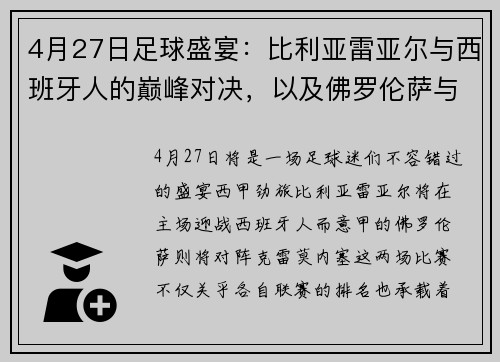 4月27日足球盛宴：比利亚雷亚尔与西班牙人的巅峰对决，以及佛罗伦萨与

4月27日将是一场足球迷们不容错过的盛宴西甲劲旅比利亚雷亚尔将在主场迎战西班牙人而意甲的佛罗伦萨则将对阵克雷莫内塞这两场比赛不仅关乎各自联赛的排名也承载着